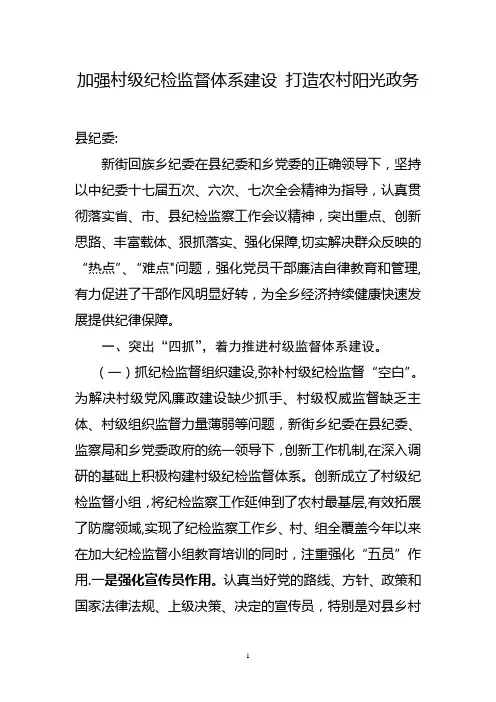 加强村级纪检监督体系建设 打造农村阳光政务

县纪委:

新街回族乡纪委在县纪委和乡党委的正确领导下，坚持以中纪委十七届五次、六次、七次全会精神为指导，认真贯彻落实省、市、县纪检监察工作会议精神，突出重点、创新思路、丰富载体、狠抓落实、强化保障,切实解决群众反映的“热点”、“难点"问题，强化党员干部廉洁自律教育和管理,有力促进了干部作风明显好转，为全乡经济持续健康快速发展提供纪律保障。

一、突出“四抓”，着力推进村级监督体系建设。

（一）抓纪检监督组织建设,弥补村级纪检监督“空白”。为解决村级党风廉政建设缺少抓手、村级权威监督缺乏主体、村级组织监督力量薄弱等问题，新街乡纪委在县纪委、监察局和乡党委政府的统一领导下，创新工作机制,在深入调研的基础上积极构建村级纪检监督体系。创新成立了村级纪检监督小组，将纪检监察工作延伸到了农村最基层,有效拓展了防腐领域,实现了纪检监察工作乡、村、组全覆盖今年以来在加大纪检监督小组教育培训的同时，注重强化“五员”作用.一是强化宣传员作用。认真当好党的路线、方针、政策和国家法律法规、上级决策、决定的宣传员，特别是对县乡村

1